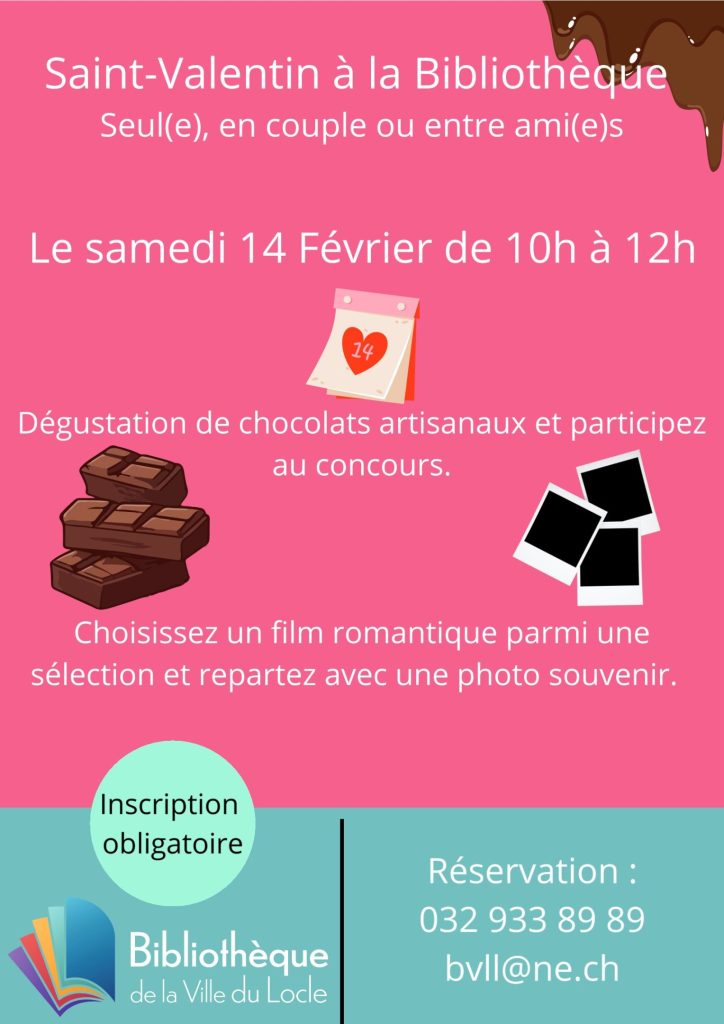 Saint-Valentin à la Bibliothèque
Seul(e), en couple ou entre ami(e)s

Le samedi 14 Février de 10h à 12h

14

Dégustation de chocolats artisanaux et participez au concours.

Choisissez un film romantique parmi une sélection et repartez avec une photo souvenir.

Inscription obligatoire

Bibliothèque de la Ville du Locle

Réservation :
032 933 89 89
bvll@ne.ch